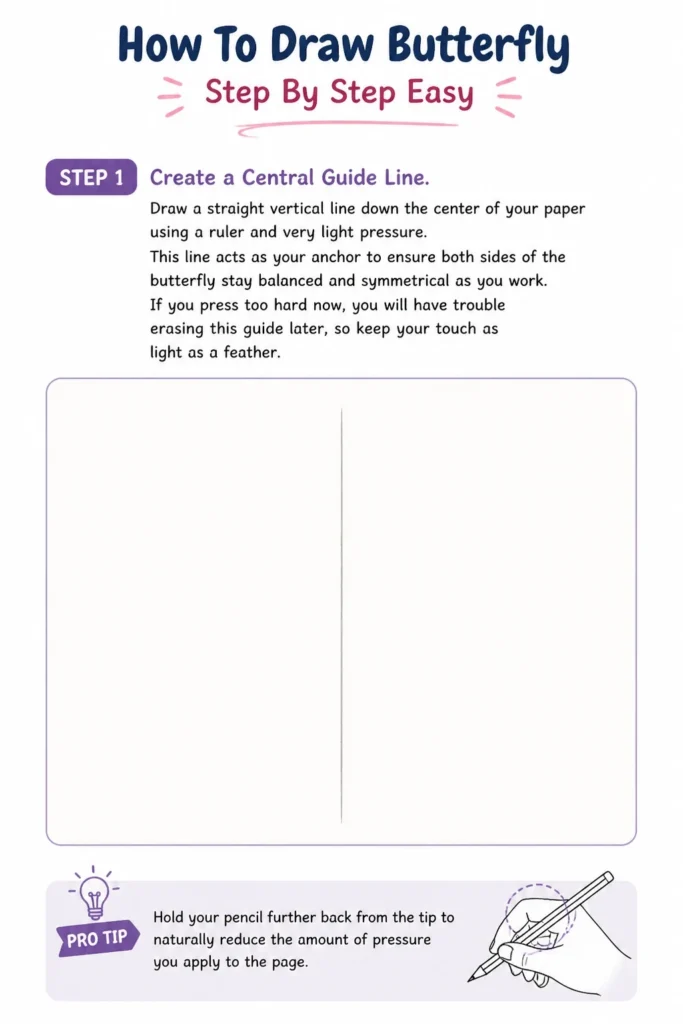 How To Draw Butterfly

Step By Step Easy

STEP 1 Create a Central Guide Line.

Draw a straight vertical line down the center of your paper using a ruler and very light pressure.
This line acts as your anchor to ensure both sides of the butterfly stay balanced and symmetrical as you work.
If you press too hard now, you will have trouble erasing this guide later, so keep your touch as light as a feather.

PRO TIP

Hold your pencil further back from the tip to naturally reduce the amount of pressure you apply to the page.